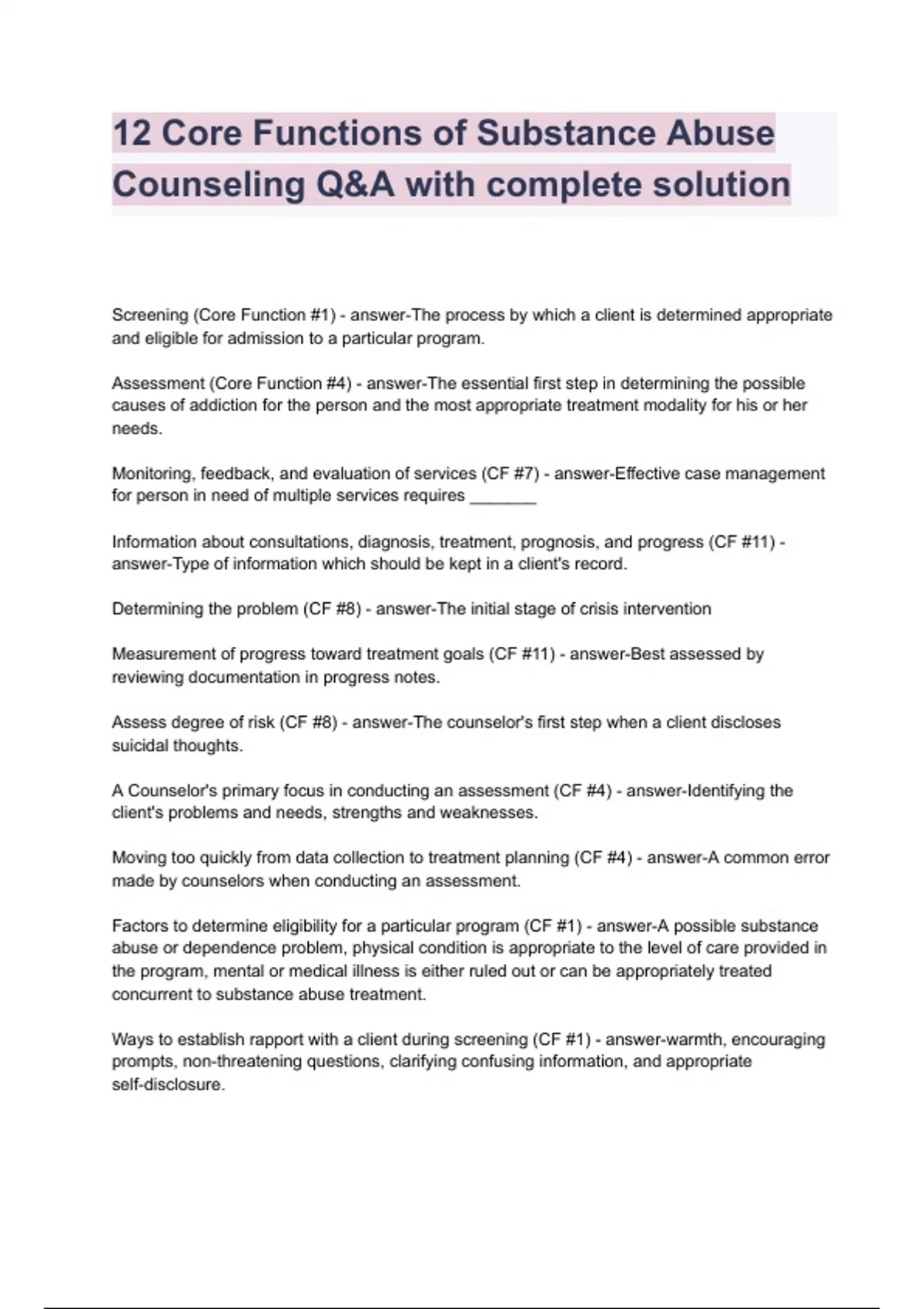 12 Core Functions of Substance Abuse Counseling Q&A with complete solution

Screening (Core Function #1) - answer-The process by which a client is determined appropriate and eligible for admission to a particular program.

Assessment (Core Function #4) - answer-The essential first step in determining the possible causes of addiction for the person and the most appropriate treatment modality for his or her needs.

Monitoring, feedback, and evaluation of services (CF #7) - answer-Effective case management for person in need of multiple services requires _______

Information about consultations, diagnosis, treatment, prognosis, and progress (CF #11) - answer-Type of information which should be kept in a client's record.

Determining the problem (CF #8) - answer-The initial stage of crisis intervention

Measurement of progress toward treatment goals (CF #11) - answer-Best assessed by reviewing documentation in progress notes.

Assess degree of risk (CF #8) - answer-The counselor's first step when a client discloses suicidal thoughts.

A Counselor's primary focus in conducting an assessment (CF #4) - answer-Identifying the client's problems and needs, strengths and weaknesses.

Moving too quickly from data collection to treatment planning (CF #4) - answer-A common error made by counselors when conducting an assessment.

Factors to determine eligibility for a particular program (CF #1) - answer-A possible substance abuse or dependence problem, physical condition is appropriate to the level of care provided in the program, mental or medical illness is either ruled out or can be appropriately treated concurrent to substance abuse treatment.

Ways to establish rapport with a client during screening (CF #1) - answer-warmth, encouraging prompts, non-threatening questions, clarifying confusing information, and appropriate self-disclosure.